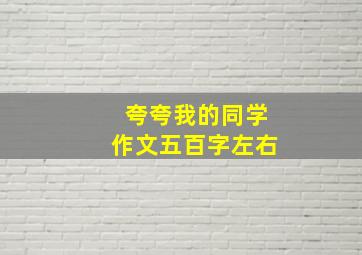 夸夸我的同学
作文五百字左右